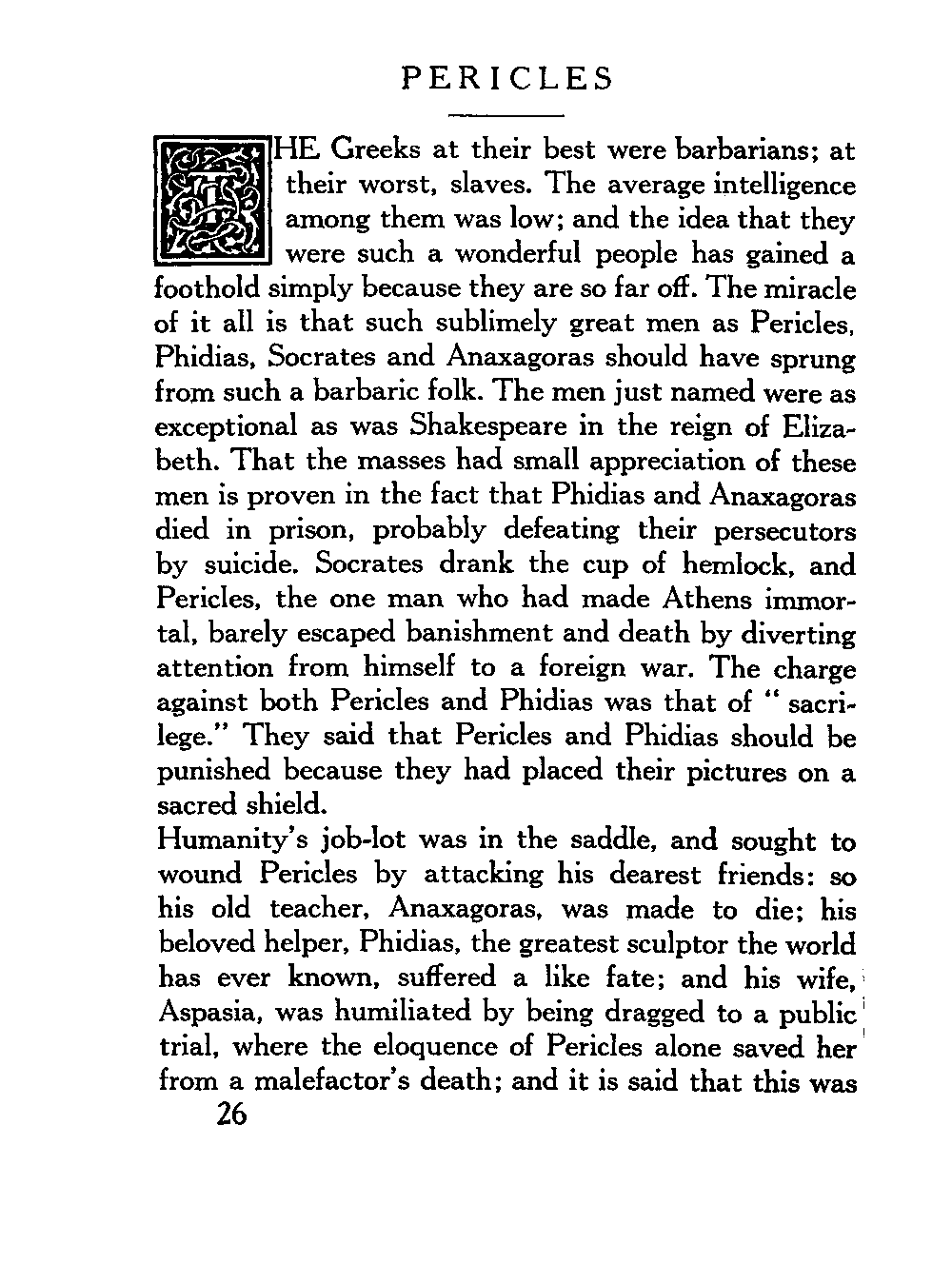 PERICLES

THE Greeks at their best were barbarians; at their worst, slaves. The average intelligence among them was low; and the idea that they were such a wonderful people has gained a foothold simply because they are so far off. The miracle of it all is that such sublimely great men as Pericles, Phidias, Socrates and Anaxagoras should have sprung from such a barbaric folk. The men just named were as exceptional as was Shakespeare in the reign of Elizabeth. That the masses had small appreciation of these men is proven in the fact that Phidias and Anaxagoras died in prison, probably defeating their persecutors by suicide. Socrates drank the cup of hemlock, and Pericles, the one man who had made Athens immortal, barely escaped banishment and death by diverting attention from himself to a foreign war. The charge against both Pericles and Phidias was that of "sacrilege." They said that Pericles and Phidias should be punished because they had placed their pictures on a sacred shield.

Humanity's job-lot was in the saddle, and sought to wound Pericles by attacking his dearest friends: so his old teacher, Anaxagoras, was made to die; his beloved helper, Phidias, the greatest sculptor the world has ever known, suffered a like fate; and his wife, Aspasia, was humiliated by being dragged to a public trial, where the eloquence of Pericles alone saved her from a malefactor's death; and it is said that this was

26